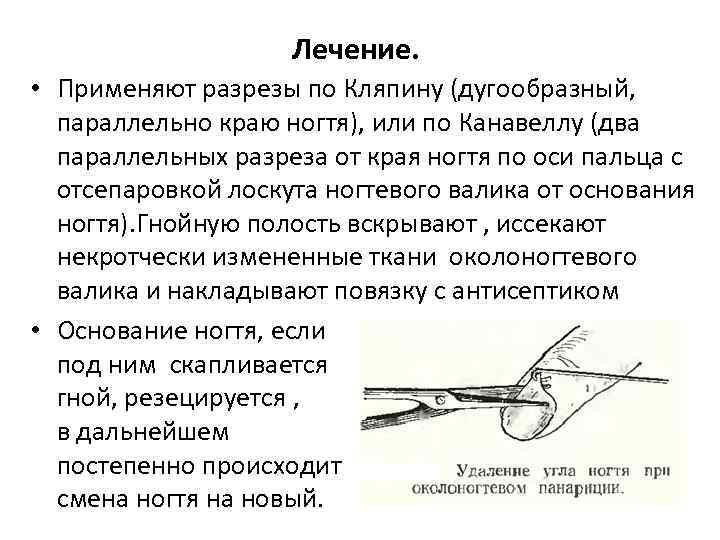 Лечение.

• Применяют разрезы по Кляпину (дугообразный, параллельно краю ногтя), или по Канавеллу (два параллельных разреза от края ногтя по оси пальца с отсепаровкой лоскута ногтевого валика от основания ногтя).Гнойную полость вскрывают , иссекают некротчески измененные ткани околоногтевого валика и накладывают повязку с антисептиком

• Основание ногтя, если под ним скапливается гной, резецируется , в дальнейшем постепенно происходит смена ногтя на новый.

Удаление угла ногтя при околоногтевом панариции.